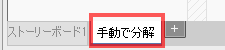 ストーリーボード1
手動で分解
+